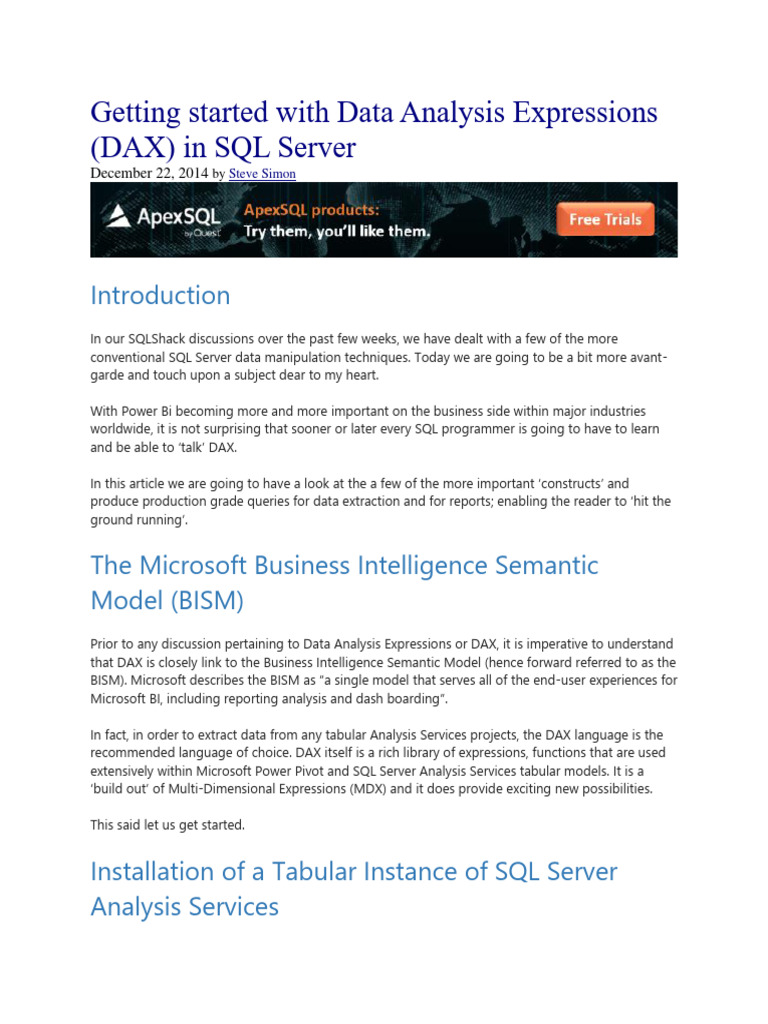 Getting started with Data Analysis Expressions (DAX) in SQL Server
December 22, 2014 by Steve Simon

ApexSQL by Quest ApexSQL products: Try them, you'll like them. Free Trials

Introduction

In our SQLShack discussions over the past few weeks, we have dealt with a few of the more conventional SQL Server data manipulation techniques. Today we are going to be a bit more avant-garde and touch upon a subject dear to my heart.

With Power Bi becoming more and more important on the business side within major industries worldwide, it is not surprising that sooner or later every SQL programmer is going to have to learn and be able to 'talk' DAX.

In this article we are going to have a look at the a few of the more important 'constructs' and produce production grade queries for data extraction and for reports; enabling the reader to 'hit the ground running'.

The Microsoft Business Intelligence Semantic Model (BISM)

Prior to any discussion pertaining to Data Analysis Expressions or DAX, it is imperative to understand that DAX is closely link to the Business Intelligence Semantic Model (hence forward referred to as the BISM). Microsoft describes the BISM as "a single model that serves all of the end-user experiences for Microsoft BI, including reporting analysis and dash boarding".

In fact, in order to extract data from any tabular Analysis Services projects, the DAX language is the recommended language of choice. DAX itself is a rich library of expressions, functions that are used extensively within Microsoft Power Pivot and SQL Server Analysis Services tabular models. It is a 'build out' of Multi-Dimensional Expressions (MDX) and it does provide exciting new possibilities.

This said let us get started.

Installation of a Tabular Instance of SQL Server Analysis Services